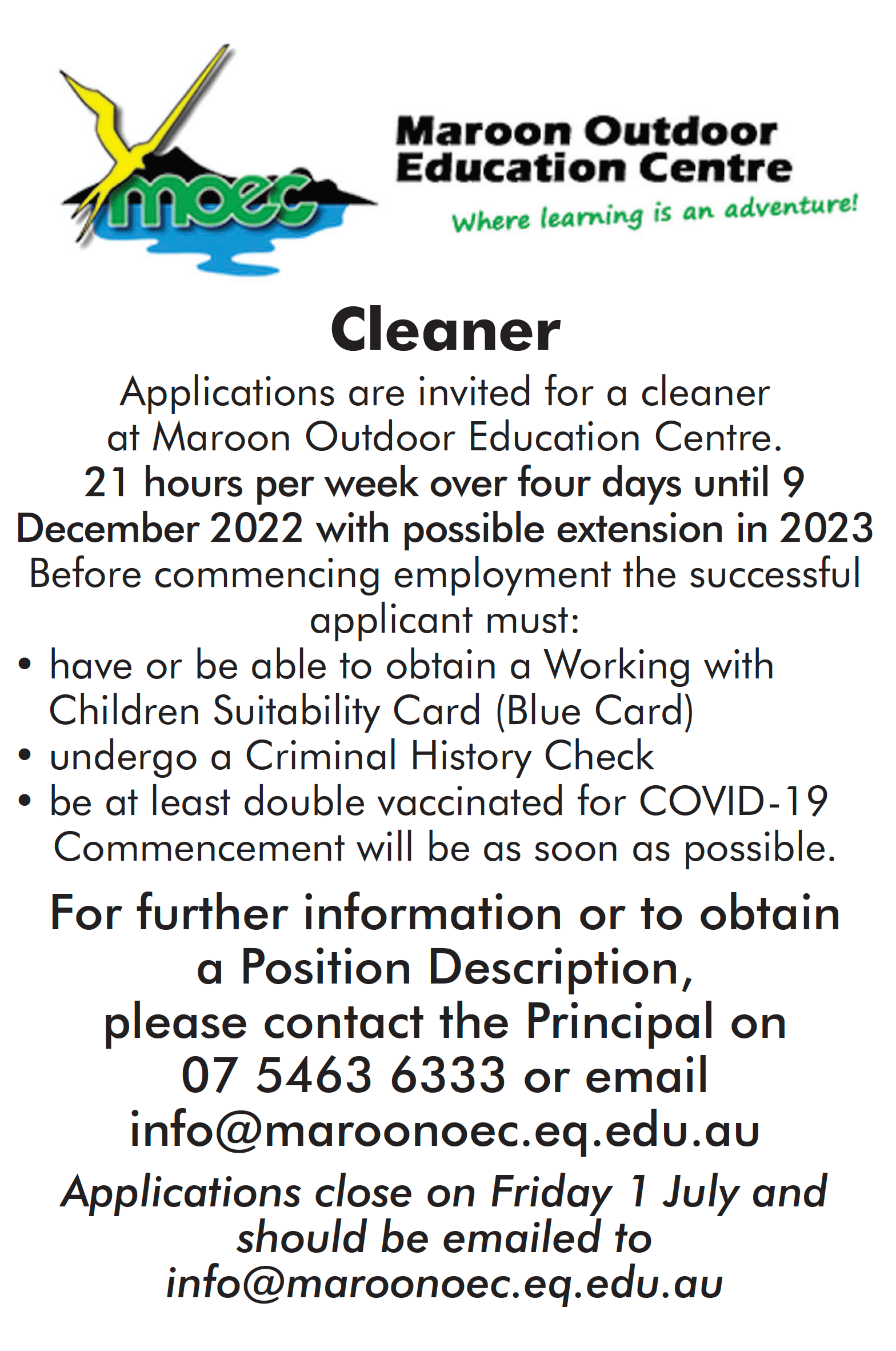 moec

Maroon Outdoor Education Centre

Where learning is an adventure!

Cleaner

Applications are invited for a cleaner at Maroon Outdoor Education Centre.
21 hours per week over four days until 9 December 2022 with possible extension in 2023
Before commencing employment the successful applicant must:
• have or be able to obtain a Working with Children Suitability Card (Blue Card)
• undergo a Criminal History Check
• be at least double vaccinated for COVID-19
Commencement will be as soon as possible.

For further information or to obtain a Position Description, please contact the Principal on 07 5463 6333 or email info@maroonoec.eq.edu.au

Applications close on Friday 1 July and should be emailed to info@maroonoec.eq.edu.au